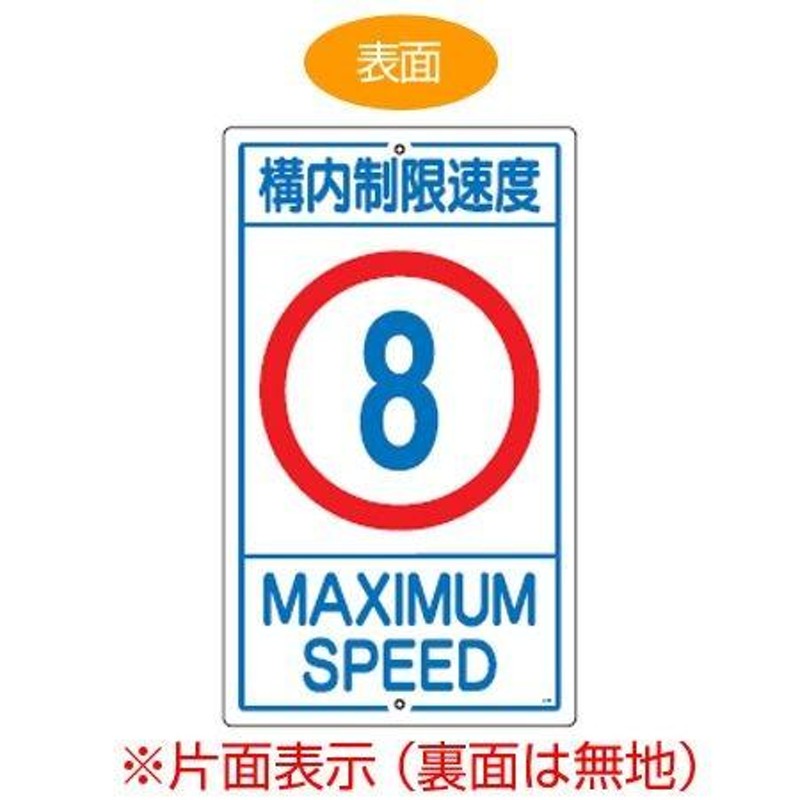 表面

構内制限速度

8

MAXIMUM SPEED

※片面表示（裏面は無地）